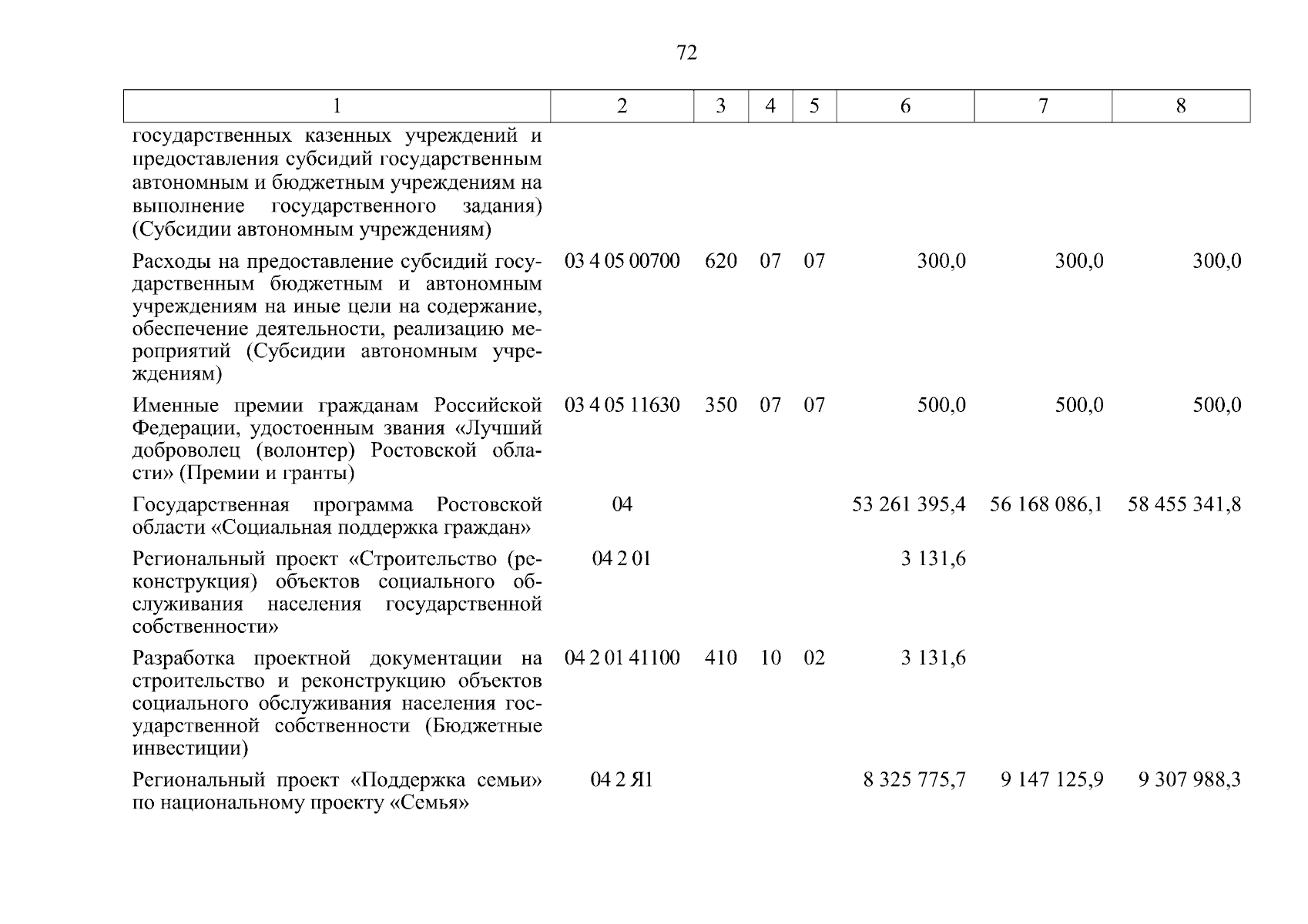 72

| 1 | 2 | 3 | 4 | 5 | 6 | 7 | 8 |
|---|---|---|---|---|---|---|---|
| государственных казенных учреждений и предоставления субсидий государственным автономным и бюджетным учреждениям на выполнение государственного задания) (Субсидии автономным учреждениям) | | | | | | | |
| Расходы на предоставление субсидий государственным бюджетным и автономным учреждениям на иные цели на содержание, обеспечение деятельности, реализацию мероприятий (Субсидии автономным учреждениям) | 03 4 05 00700 | 620 | 07 | 07 | 300,0 | 300,0 | 300,0 |
| Именные премии гражданам Российской Федерации, удостоенным звания «Лучший доброволец (волонтер) Ростовской области» (Премии и гранты) | 03 4 05 11630 | 350 | 07 | 07 | 500,0 | 500,0 | 500,0 |
| Государственная программа Ростовской области «Социальная поддержка граждан» | 04 | | | | 53 261 395,4 | 56 168 086,1 | 58 455 341,8 |
| Региональный проект «Строительство (реконструкция) объектов социального обслуживания населения государственной собственности» | 04 2 01 | | | | 3 131,6 | | |
| Разработка проектной документации на строительство и реконструкцию объектов социального обслуживания населения государственной собственности (Бюджетные инвестиции) | 04 2 01 41100 | 410 | 10 | 02 | 3 131,6 | | |
| Региональный проект «Поддержка семьи» по национальному проекту «Семья» | 04 2 Я1 | | | | 8 325 775,7 | 9 147 125,9 | 9 307 988,3 |